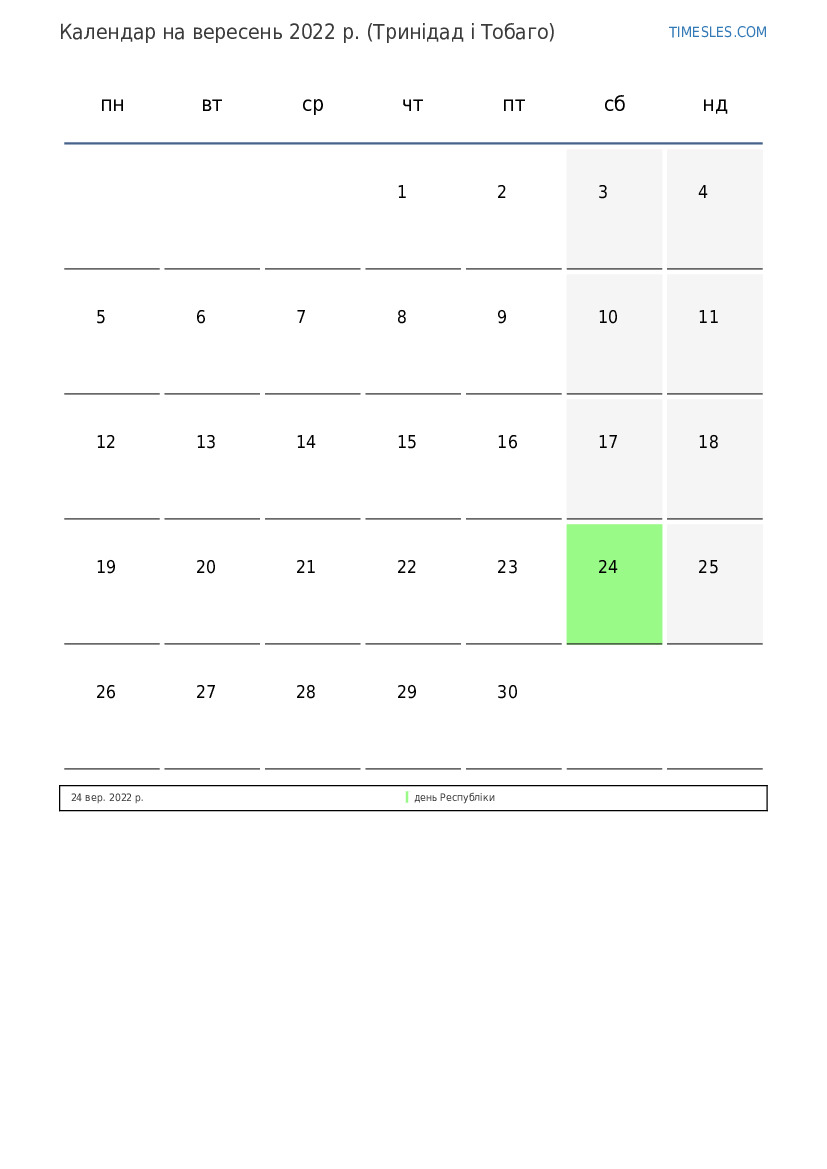 Календар на вересень 2022 р. (Тринідад і Тобаго)

TIMESLES.COM

| пн | вт | ср | чт | пт | сб | нд |
|---|---|---|---|---|---|---|
| | | | 1 | 2 | 3 | 4 |
| 5 | 6 | 7 | 8 | 9 | 10 | 11 |
| 12 | 13 | 14 | 15 | 16 | 17 | 18 |
| 19 | 20 | 21 | 22 | 23 | 24 | 25 |
| 26 | 27 | 28 | 29 | 30 | | |

| 24 вер. 2022 р. | день Республіки |
|---|---|